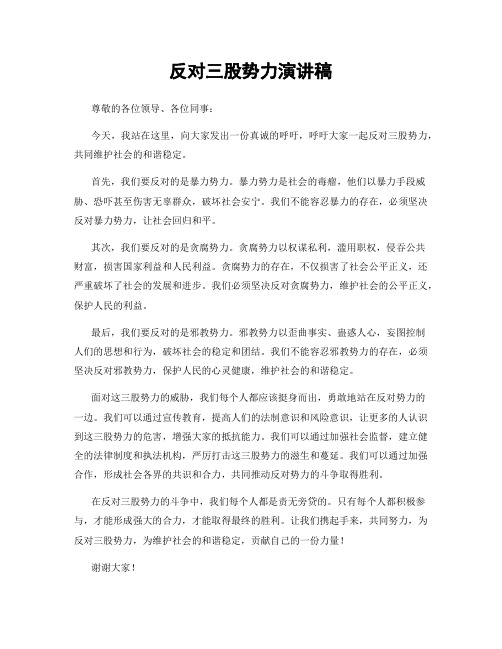 反对三股势力演讲稿

尊敬的各位领导、各位同事：

今天，我站在这里，向大家发出一份真诚的呼吁，呼吁大家一起反对三股势力，共同维护社会的和谐稳定。

首先，我们要反对的是暴力势力。暴力势力是社会的毒瘤，他们以暴力手段威胁、恐吓甚至伤害无辜群众，破坏社会安宁。我们不能容忍暴力的存在，必须坚决反对暴力势力，让社会回归和平。

其次，我们要反对的是贪腐势力。贪腐势力以权谋私利，滥用职权，侵吞公共财富，损害国家利益和人民利益。贪腐势力的存在，不仅损害了社会公平正义，还严重破坏了社会的发展和进步。我们必须坚决反对贪腐势力，维护社会的公平正义，保护人民的利益。

最后，我们要反对的是邪教势力。邪教势力以歪曲事实、蛊惑人心，妄图控制人们的思想和行为，破坏社会的稳定和团结。我们不能容忍邪教势力的存在，必须坚决反对邪教势力，保护人民的心灵健康，维护社会的和谐稳定。

面对这三股势力的威胁，我们每个人都应该挺身而出，勇敢地站在反对势力的一边。我们可以通过宣传教育，提高人们的法制意识和风险意识，让更多的人认识到这三股势力的危害，增强大家的抵抗能力。我们可以通过加强社会监督，建立健全的法律制度和执法机构，严厉打击这三股势力的滋生和蔓延。我们可以通过加强合作，形成社会各界的共识和合力，共同推动反对势力的斗争取得胜利。

在反对三股势力的斗争中，我们每个人都是责无旁贷的。只有每个人都积极参与，才能形成强大的合力，才能取得最终的胜利。让我们携起手来，共同努力，为反对三股势力，为维护社会的和谐稳定，贡献自己的一份力量！

谢谢大家！